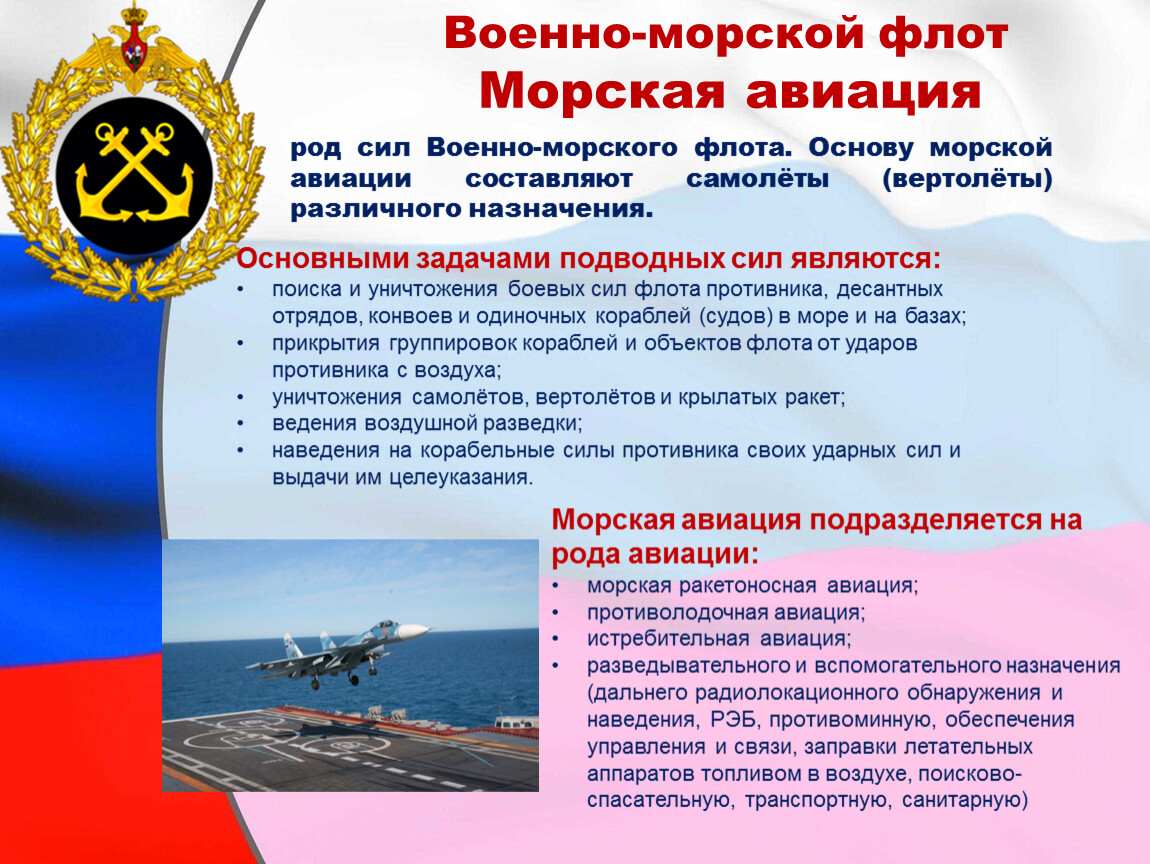 Военно-морской флот
Морская авиация

род сил Военно-морского флота. Основу морской авиации составляют самолёты (вертолёты) различного назначения.

Основными задачами подводных сил являются:
• поиска и уничтожения боевых сил флота противника, десантных отрядов, конвоев и одиночных кораблей (судов) в море и на базах;
• прикрытия группировок кораблей и объектов флота от ударов противника с воздуха;
• уничтожения самолётов, вертолётов и крылатых ракет;
• ведения воздушной разведки;
• наведения на корабельные силы противника своих ударных сил и выдачи им целеуказания.

Морская авиация подразделяется на рода авиации:
• морская ракетоносная авиация;
• противолодочная авиация;
• истребительная авиация;
• разведывательного и вспомогательного назначения (дальнего радиолокационного обнаружения и наведения, РЭБ, противоминную, обеспечения управления и связи, заправки летательных аппаратов топливом в воздухе, поисково-спасательную, транспортную, санитарную)